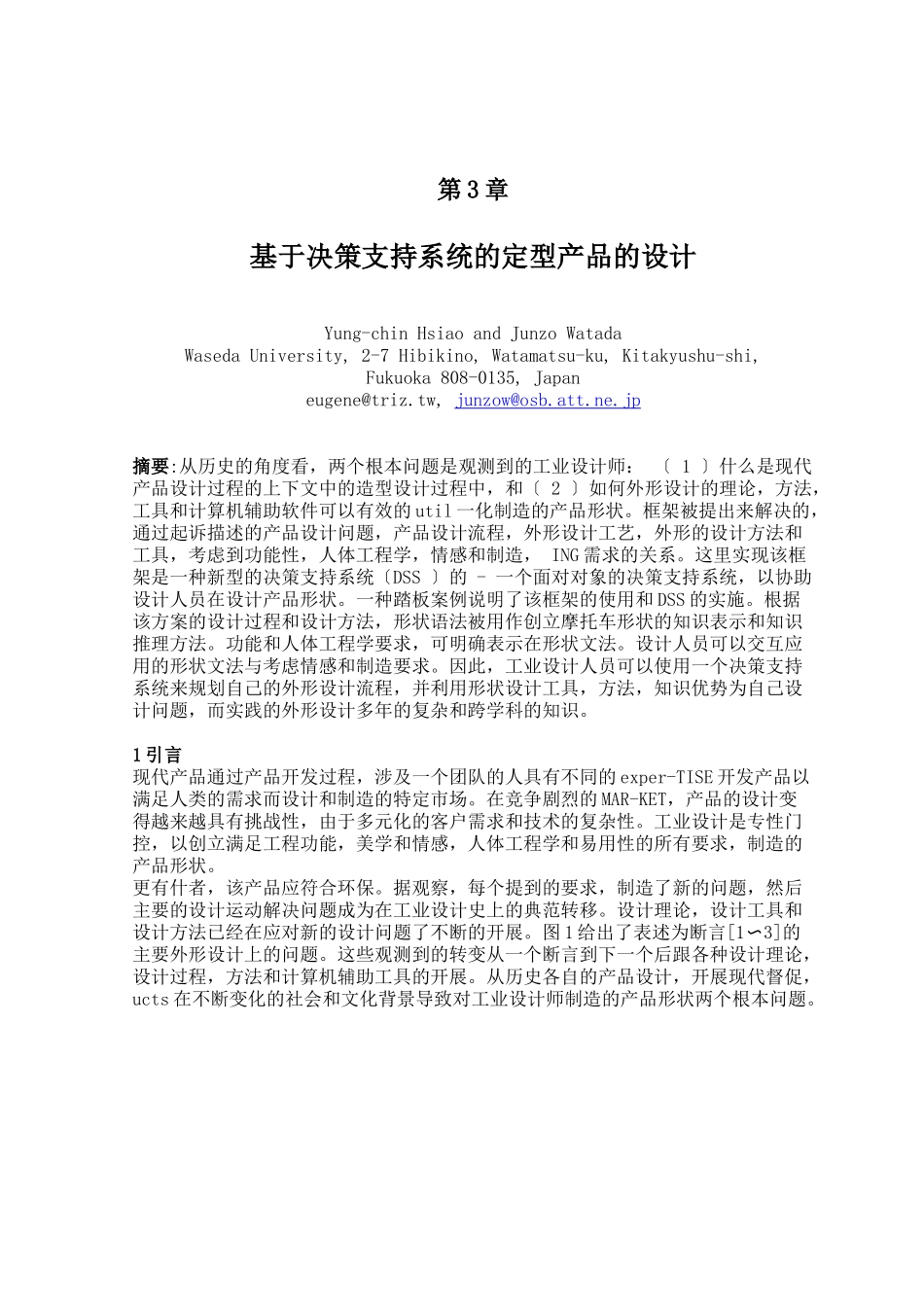 第3章

基于决策支持系统的定型产品的设计

Yung-chin Hsiao and Junzo Watada
Waseda University, 2-7 Hibikino, Watamatsu-ku, Kitakyushu-shi,
Fukuoka 808-0135, Japan
eugene@triz.tw, junzow@osb.att.ne.jp

摘要:从历史的角度看，两个根本问题是观测到的工业设计师：〔1〕什么是现代产品设计过程的上下文中的造型设计过程中，和〔2〕如何外形设计的理论，方法，工具和计算机辅助软件可以有效的util一化制造的产品形状。框架被提出来解决的，通过起诉描述的产品设计问题，产品设计流程，外形设计工艺，外形的设计方法和工具，考虑到功能性，人体工程学，情感和制造，ING需求的关系。这里实现该框架是一种新型的决策支持系统〔DSS〕的 - 一个面对对象的决策支持系统，以协助设计人员在设计产品形状。一种踏板案例说明了该框架的使用和DSS的实施。根据该方案的设计过程和设计方法，形状语法被用作创立摩托车形状的知识表示和知识推理方法。功能和人体工程学要求，可明确表示在形状文法。设计人员可以交互应用的形状文法与考虑情感和制造要求。因此，工业设计人员可以使用一个决策支持系统来规划自己的外形设计流程，并利用形状设计工具，方法，知识优势为自己设计问题，而实践的外形设计多年的复杂和跨学科的知识。

1引言
现代产品通过产品开发过程，涉及一个团队的人具有不同的exper-TISE开发产品以满足人类的需求而设计和制造的特定市场。在竞争剧烈的MAR-KET，产品的设计变得越来越具有挑战性，由于多元化的客户需求和技术的复杂性。工业设计是专性门控，以创立满足工程功能，美学和情感，人体工程学和易用性的所有要求，制造的产品形状。
更有什者，该产品应符合环保。据观察，每个提到的要求，制造了新的问题，然后主要的设计运动解决问题成为在工业设计史上的典范转移。设计理论，设计工具和设计方法已经在应对新的设计问题了不断的开展。图1给出了表述为断言[1∽3]的主要外形设计上的问题。这些观测到的转变从一个断言到下一个后跟各种设计理论，设计过程，方法和计算机辅助工具的开展。从历史各自的产品设计，开展现代督促，ucts在不断变化的社会和文化背景导致对工业设计师制造的产品形状两个根本问题。